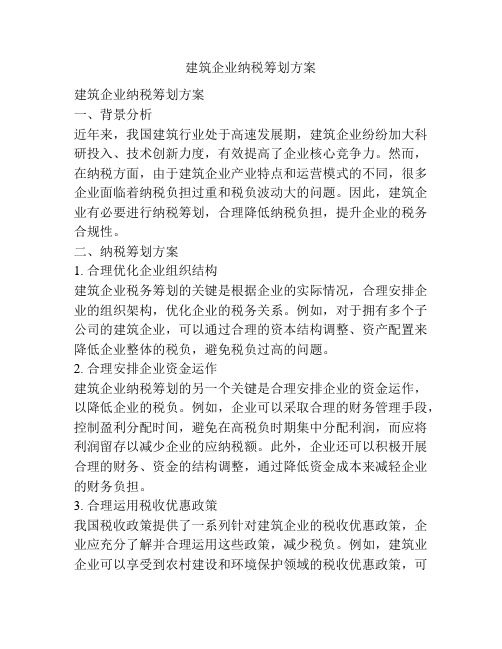 建筑企业纳税筹划方案

建筑企业纳税筹划方案

一、背景分析

近年来，我国建筑行业处于高速发展期，建筑企业纷纷加大科研投入、技术创新力度，有效提高了企业核心竞争力。然而，在纳税方面，由于建筑企业产业特点和运营模式的不同，很多企业面临着纳税负担过重和税负波动大的问题。因此，建筑企业有必要进行纳税筹划，合理降低纳税负担，提升企业的税务合规性。

二、纳税筹划方案

1. 合理优化企业组织结构

建筑企业税务筹划的关键是根据企业的实际情况，合理安排企业的组织架构，优化企业的税务关系。例如，对于拥有多个子公司的建筑企业，可以通过合理的资本结构调整、资产配置来降低企业整体的税负，避免税负过高的问题。

2. 合理安排企业资金运作

建筑企业纳税筹划的另一个关键是合理安排企业的资金运作，以降低企业的税负。例如，企业可以采取合理的财务管理手段，控制盈利分配时间，避免在高税负时期集中分配利润，而应将利润留存以减少企业的应纳税额。此外，企业还可以积极开展合理的财务、资金的结构调整，通过降低资金成本来减轻企业的财务负担。

3. 合理运用税收优惠政策

我国税收政策提供了一系列针对建筑企业的税收优惠政策，企业应充分了解并合理运用这些政策，减少税负。例如，建筑业企业可以享受到农村建设和环境保护领域的税收优惠政策，可